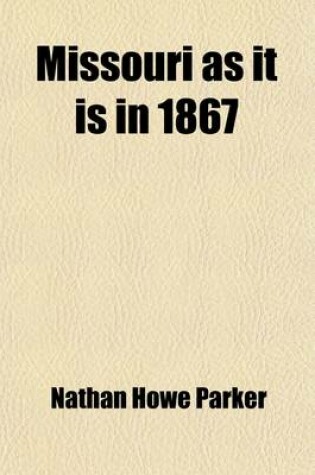 Missouri as it is in 1867

Nathan Howe Parker